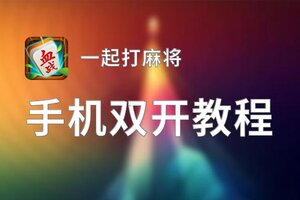 血战

一起打麻将

手机双开教程